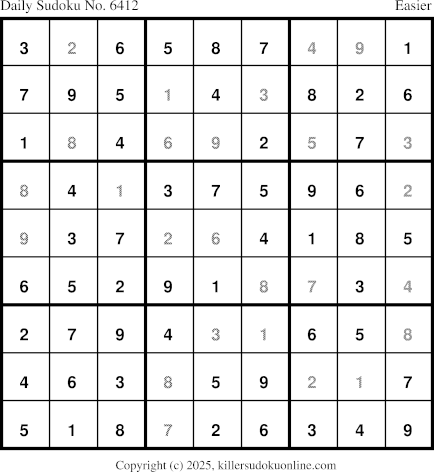 Daily Sudoku No. 6412 Easier

| 3 | 2 | 6 | 5 | 8 | 7 | 4 | 9 | 1 |
|---|---|---|---|---|---|---|---|---|
| 7 | 9 | 5 | 1 | 4 | 3 | 8 | 2 | 6 |
| 1 | 8 | 4 | 6 | 9 | 2 | 5 | 7 | 3 |
| 8 | 4 | 1 | 3 | 7 | 5 | 9 | 6 | 2 |
| 9 | 3 | 7 | 2 | 6 | 4 | 1 | 8 | 5 |
| 6 | 5 | 2 | 9 | 1 | 8 | 7 | 3 | 4 |
| 2 | 7 | 9 | 4 | 3 | 1 | 6 | 5 | 8 |
| 4 | 6 | 3 | 8 | 5 | 9 | 2 | 1 | 7 |
| 5 | 1 | 8 | 7 | 2 | 6 | 3 | 4 | 9 |

Copyright (c) 2025, killersudokuonline.com